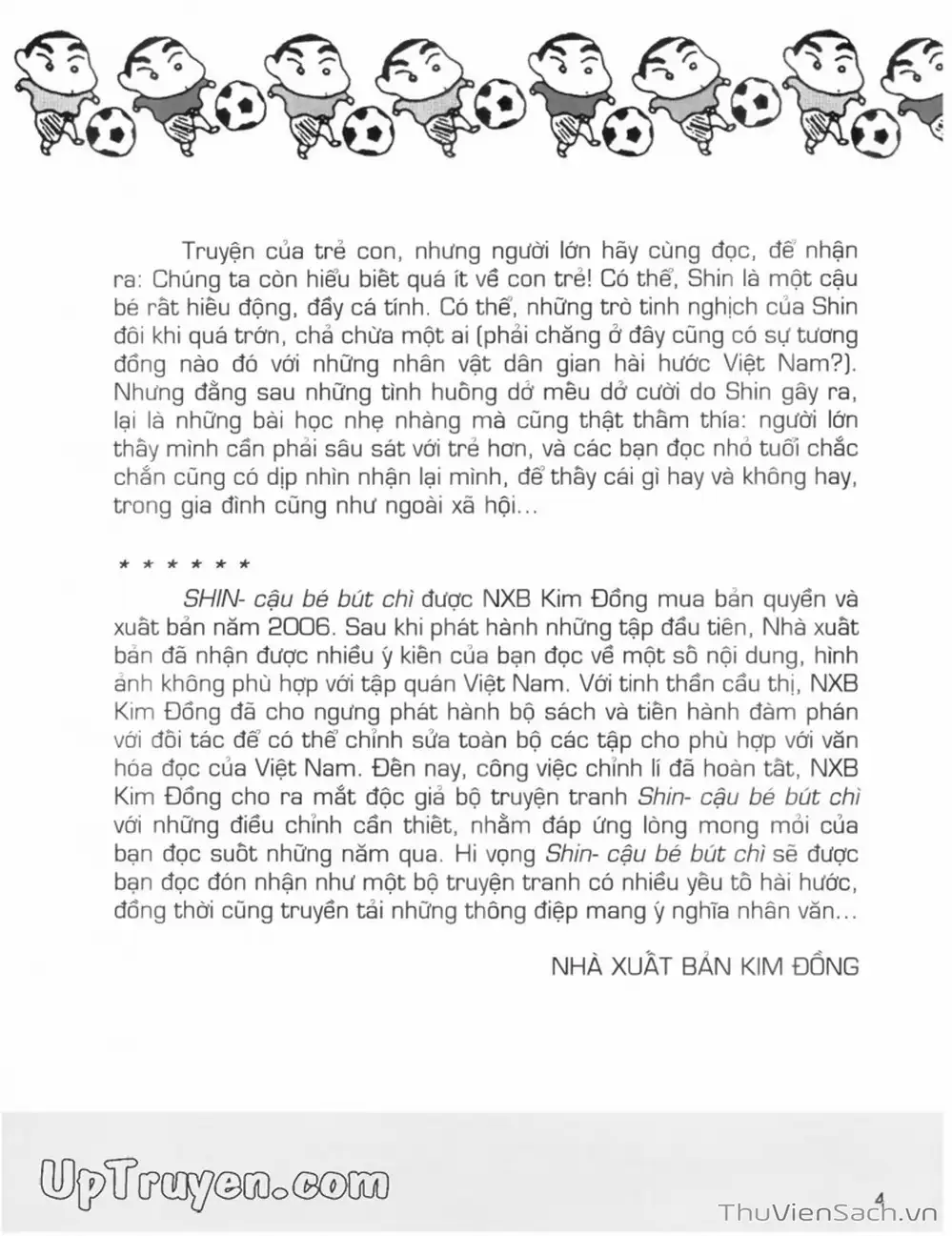 Truyện của trẻ con, nhưng người lớn hãy cùng đọc, để nhận ra: Chúng ta còn hiểu biết quá ít về con trẻ! Có thể, Shin là một cậu bé rất hiếu động, đầy cá tính. Có thể, những trò tinh nghịch của Shin đôi khi quá trớn, chả chừa một ai (phải chăng ở đây cũng có sự tương đồng nào đó với những nhân vật dân gian hài hước Việt Nam?). Nhưng đằng sau những tình huống dở mếu dở cười do Shin gây ra, lại là những bài học nhẹ nhàng mà cũng thật thấm thía: người lớn thấy mình cần phải sâu sát với trẻ hơn, và các bạn đọc nhỏ tuổi chắc chắn cũng có dịp nhìn nhận lại mình, để thấy cái gì hay và không hay, trong gia đình cũng như ngoài xã hội...

* * * * * *

SHIN- cậu bé bút chì được NXB Kim Đồng mua bản quyền và xuất bản năm 2006. Sau khi phát hành những tập đầu tiên, Nhà xuất bản đã nhận được nhiều ý kiến của bạn đọc về một số nội dung, hình ảnh không phù hợp với tập quán Việt Nam. Với tinh thần cầu thị, NXB Kim Đồng đã cho ngưng phát hành bộ sách và tiến hành đàm phán với đối tác để có thể chỉnh sửa toàn bộ các tập cho phù hợp với văn hóa đọc của Việt Nam. Đến nay, công việc chỉnh lí đã hoàn tất, NXB Kim Đồng cho ra mắt độc giả bộ truyện tranh Shin- cậu bé bút chì với những điều chỉnh cần thiết, nhằm đáp ứng lòng mong mỏi của bạn đọc suốt những năm qua. Hi vọng Shin- cậu bé bút chì sẽ được bạn đọc đón nhận như một bộ truyện tranh có nhiều yếu tố hài hước, đồng thời cũng truyền tải những thông điệp mang ý nghĩa nhân văn...

NHÀ XUẤT BẢN KIM ĐỒNG

UpTruyen.com

4

ThuVienSach.vn